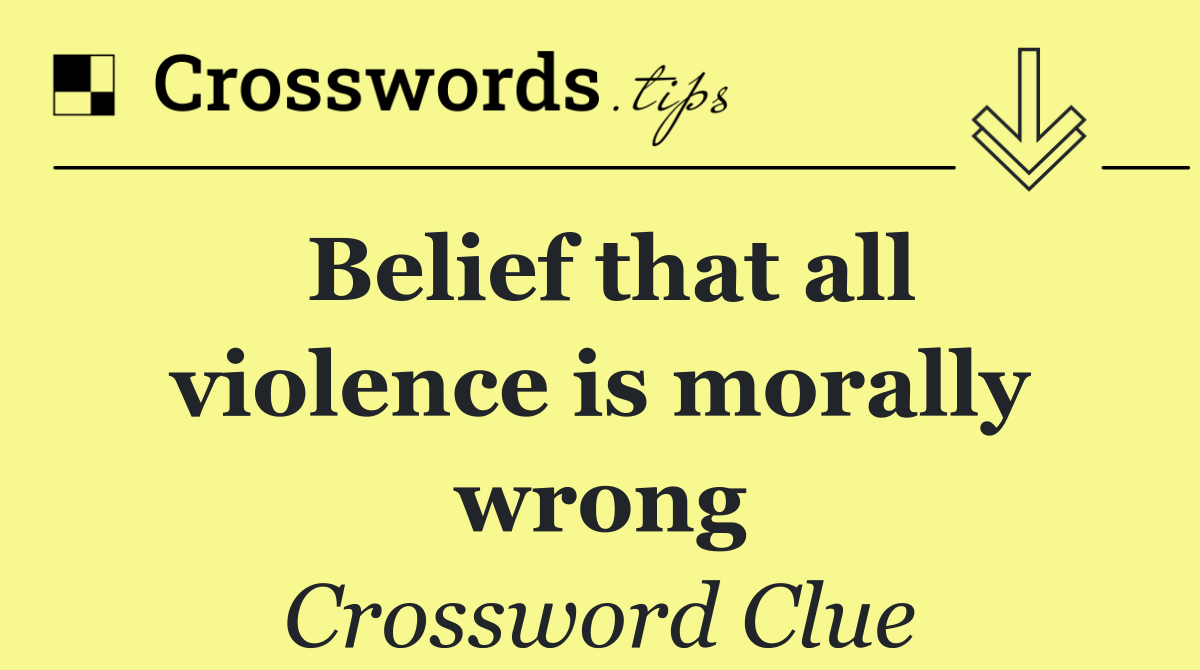 Crosswords.tips

Belief that all violence is morally wrong

Crossword Clue